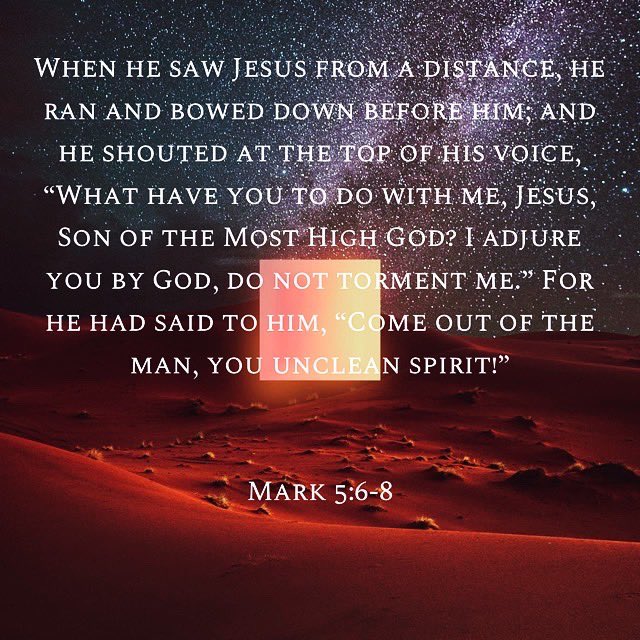 When he saw Jesus from a distance, he ran and bowed down before him; and he shouted at the top of his voice, “What have you to do with me, Jesus, Son of the Most High God? I adjure you by God, do not torment me.” For he had said to him, “Come out of the man, you unclean spirit!”

Mark 5:6-8